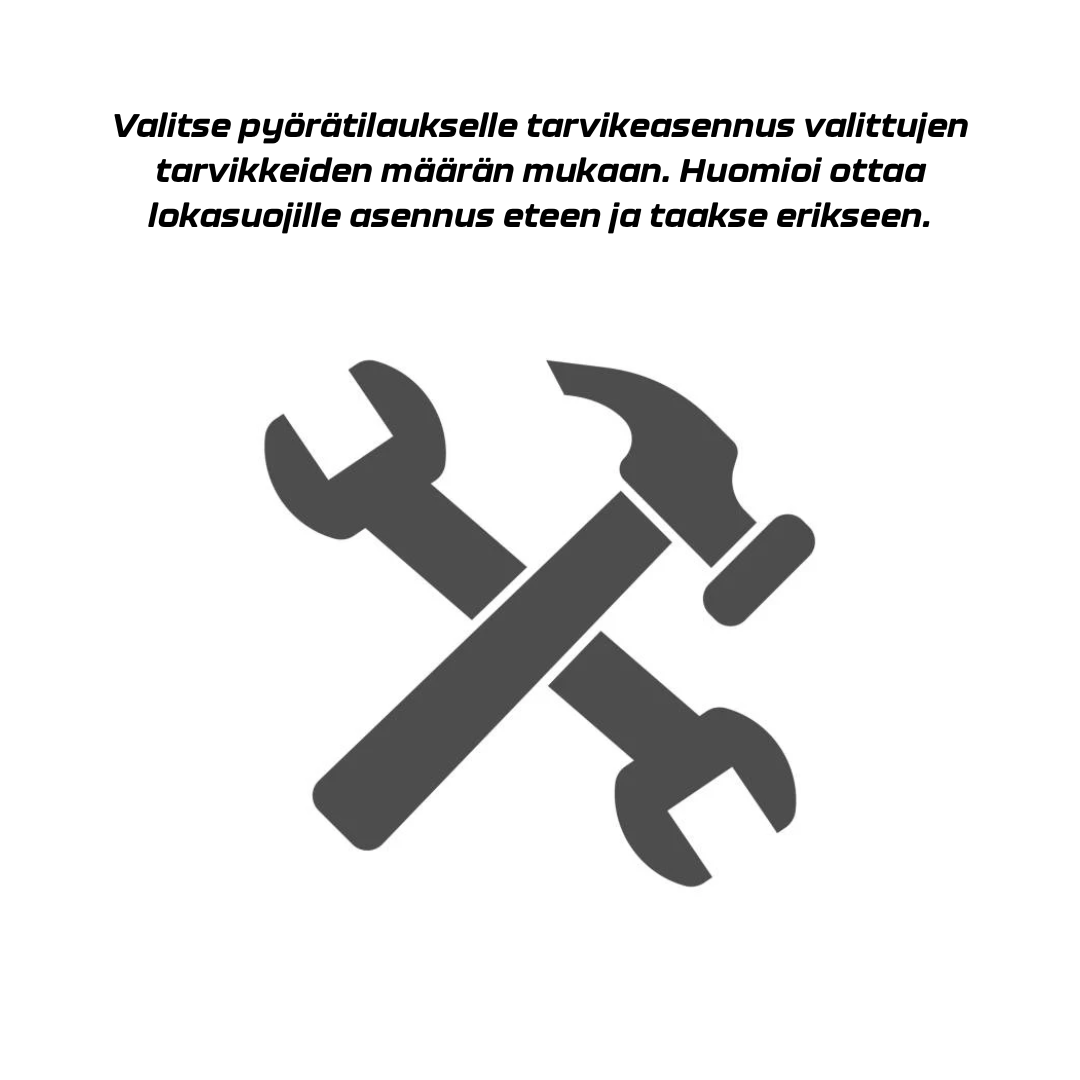 Valitse pyörätilaukselle tarvikeasennus valittujen tarvikkeiden määrän mukaan. Huomioi ottaa lokasuojille asennus eteen ja taakse erikseen.